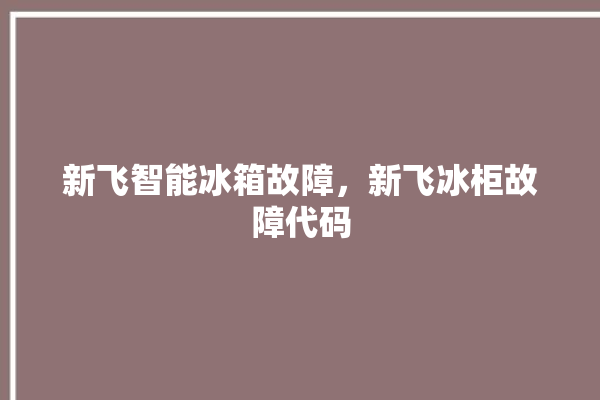 新飞智能冰箱故障，新飞冰柜故障代码